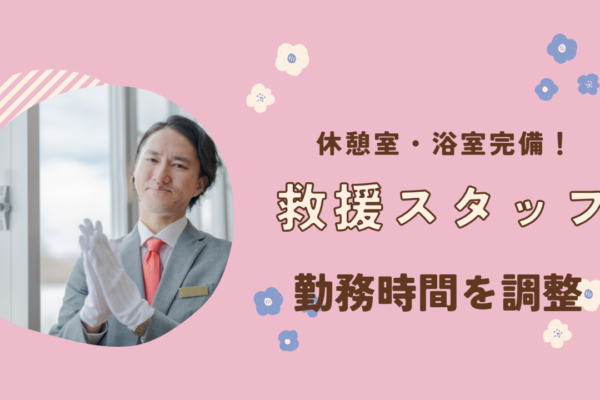 休憩室・浴室完備！

救援スタッフ

勤務時間を調整